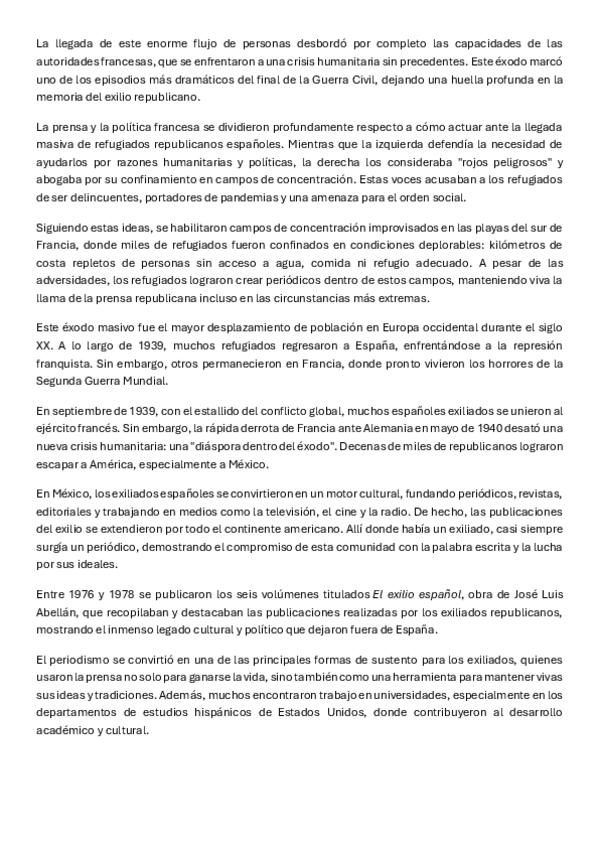 La llegada de este enorme flujo de personas desbordó por completo las capacidades de las autoridades francesas, que se enfrentaron a una crisis humanitaria sin precedentes. Este éxodo marcó uno de los episodios más dramáticos del final de la Guerra Civil, dejando una huella profunda en la memoria del exilio republicano.

La prensa y la política francesa se dividieron profundamente respecto a cómo actuar ante la llegada masiva de refugiados republicanos españoles. Mientras que la izquierda defendía la necesidad de ayudarlos por razones humanitarias y políticas, la derecha los consideraba "rojos peligrosos" y abogaba por su confinamiento en campos de concentración. Estas voces acusaban a los refugiados de ser delincuentes, portadores de pandemias y una amenaza para el orden social.

Siguiendo estas ideas, se habilitaron campos de concentración improvisados en las playas del sur de Francia, donde miles de refugiados fueron confinados en condiciones deplorables: kilómetros de costa repletos de personas sin acceso a agua, comida ni refugio adecuado. A pesar de las adversidades, los refugiados lograron crear periódicos dentro de estos campos, manteniendo viva la llama de la prensa republicana incluso en las circunstancias más extremas.

Este éxodo masivo fue el mayor desplazamiento de población en Europa occidental durante el siglo XX. A lo largo de 1939, muchos refugiados regresaron a España, enfrentándose a la represión franquista. Sin embargo, otros permanecieron en Francia, donde pronto vivieron los horrores de la Segunda Guerra Mundial.

En septiembre de 1939, con el estallido del conflicto global, muchos españoles exiliados se unieron al ejército francés. Sin embargo, la rápida derrota de Francia ante Alemania en mayo de 1940 desató una nueva crisis humanitaria: una "diáspora dentro del éxodo". Decenas de miles de republicanos lograron escapar a América, especialmente a México.

En México, los exiliados españoles se convirtieron en un motor cultural, fundando periódicos, revistas, editoriales y trabajando en medios como la televisión, el cine y la radio. De hecho, las publicaciones del exilio se extendieron por todo el continente americano. Allí donde había un exiliado, casi siempre surgía un periódico, demostrando el compromiso de esta comunidad con la palabra escrita y la lucha por sus ideales.

Entre 1976 y 1978 se publicaron los seis volúmenes titulados El exilio español, obra de José Luis Abellán, que recopilaban y destacaban las publicaciones realizadas por los exiliados republicanos, mostrando el inmenso legado cultural y político que dejaron fuera de España.

El periodismo se convirtió en una de las principales formas de sustento para los exiliados, quienes usaron la prensa no solo para ganarse la vida, sino también como una herramienta para mantener vivas sus ideas y tradiciones. Además, muchos encontraron trabajo en universidades, especialmente en los departamentos de estudios hispánicos de Estados Unidos, donde contribuyeron al desarrollo académico y cultural.